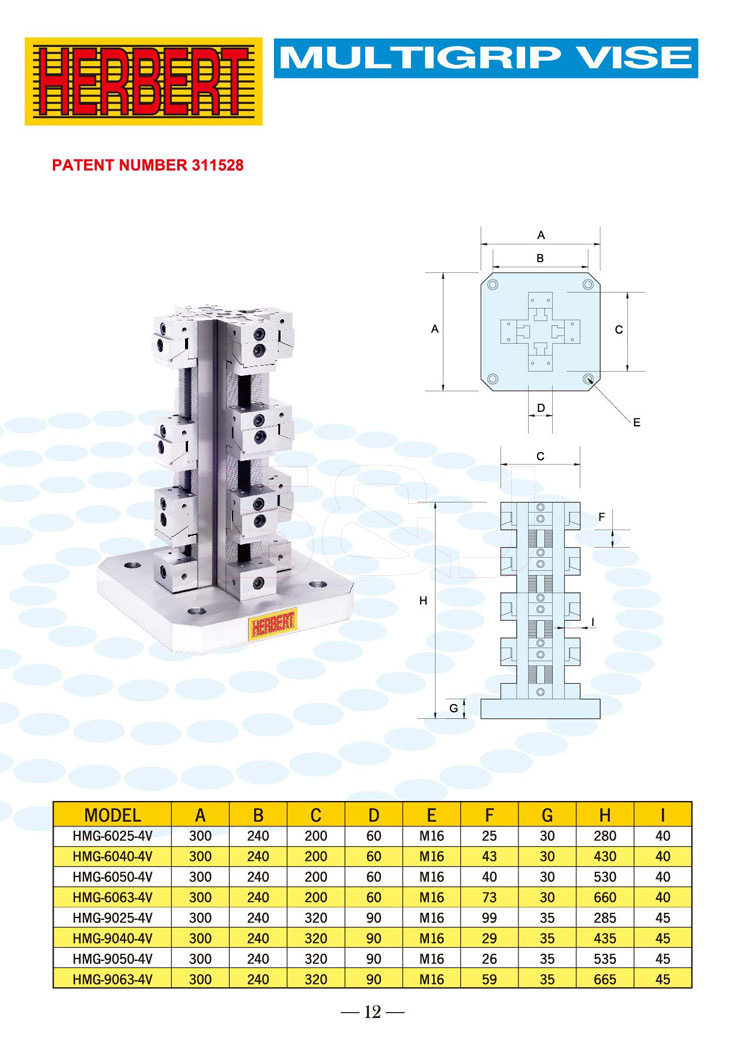 HERBERT

MULTIGRIP VISE

PATENT NUMBER 311528

HERBERT

A
B
A
C
D
E

C
F
H
I
G

| MODEL | A | B | C | D | E | F | G | H | I |
|---|---|---|---|---|---|---|---|---|---|
| HMG-6025-4V | 300 | 240 | 200 | 60 | M16 | 25 | 30 | 280 | 40 |
| HMG-6040-4V | 300 | 240 | 200 | 60 | M16 | 43 | 30 | 430 | 40 |
| HMG-6050-4V | 300 | 240 | 200 | 60 | M16 | 40 | 30 | 530 | 40 |
| HMG-6063-4V | 300 | 240 | 200 | 60 | M16 | 73 | 30 | 660 | 40 |
| HMG-9025-4V | 300 | 240 | 320 | 90 | M16 | 99 | 35 | 285 | 45 |
| HMG-9040-4V | 300 | 240 | 320 | 90 | M16 | 29 | 35 | 435 | 45 |
| HMG-9050-4V | 300 | 240 | 320 | 90 | M16 | 26 | 35 | 535 | 45 |
| HMG-9063-4V | 300 | 240 | 320 | 90 | M16 | 59 | 35 | 665 | 45 |

— 12 —